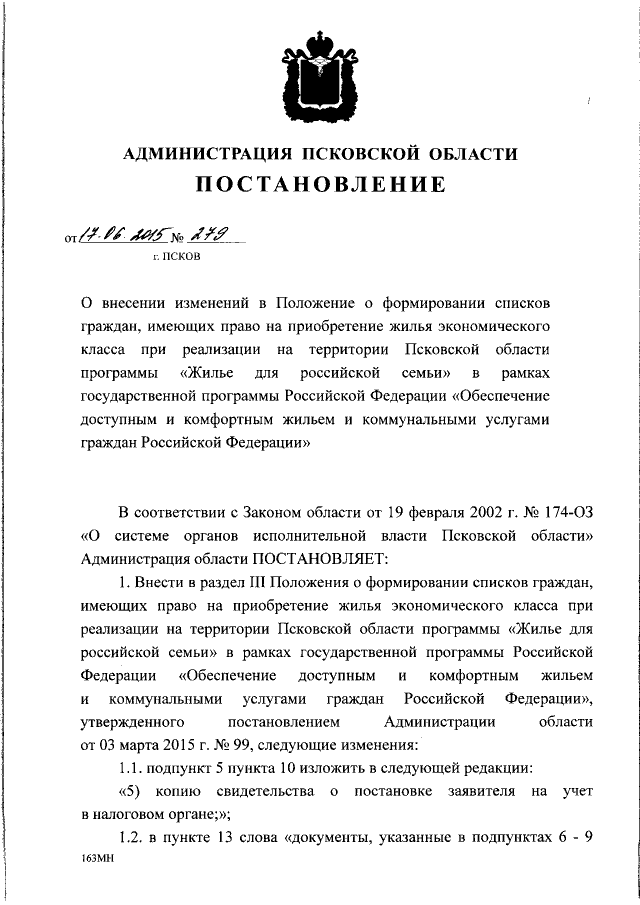 АДМИНИСТРАЦИЯ ПСКОВСКОЙ ОБЛАСТИ
ПОСТАНОВЛЕНИЕ

от 17.06.2015 № 279
г. ПСКОВ

О внесении изменений в Положение о формировании списков граждан, имеющих право на приобретение жилья экономического класса при реализации на территории Псковской области программы «Жилье для российской семьи» в рамках государственной программы Российской Федерации «Обеспечение доступным и комфортным жильем и коммунальными услугами граждан Российской Федерации»

В соответствии с Законом области от 19 февраля 2002 г. № 174-ОЗ «О системе органов исполнительной власти Псковской области» Администрация области ПОСТАНОВЛЯЕТ:

1. Внести в раздел III Положения о формировании списков граждан, имеющих право на приобретение жилья экономического класса при реализации на территории Псковской области программы «Жилье для российской семьи» в рамках государственной программы Российской Федерации «Обеспечение доступным и комфортным жильем и коммунальными услугами граждан Российской Федерации», утвержденного постановлением Администрации области от 03 марта 2015 г. № 99, следующие изменения:

1.1. подпункт 5 пункта 10 изложить в следующей редакции:

«5) копию свидетельства о постановке заявителя на учет в налоговом органе;»;

1.2. в пункте 13 слова «документы, указанные в подпунктах 6 - 9

163МН